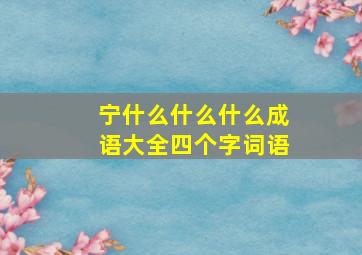 宁什么什么什么成语大全四个字词语